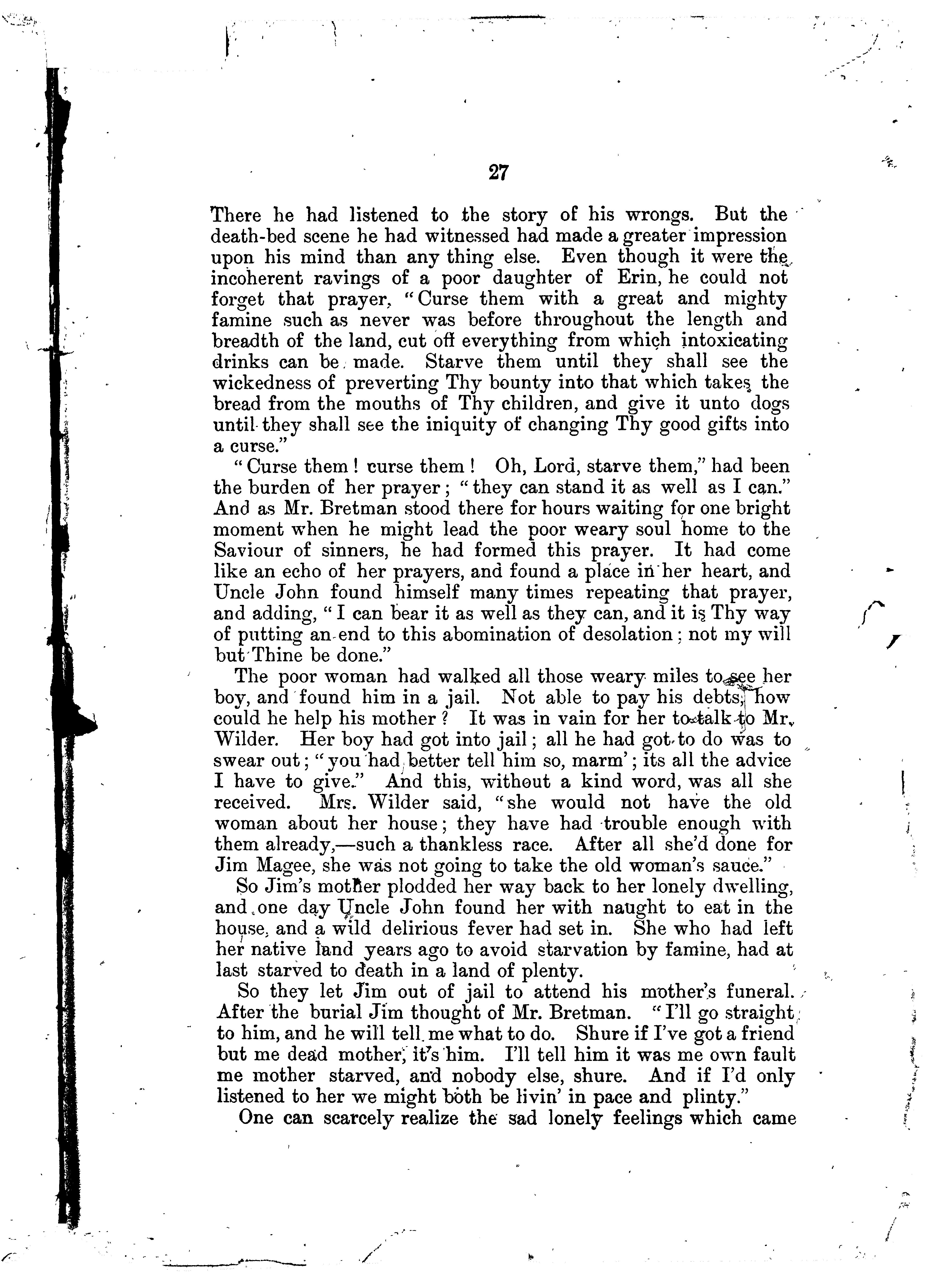 27

There he had listened to the story of his wrongs. But the death-bed scene he had witnessed had made a greater impression upon his mind than any thing else. Even though it were the incoherent ravings of a poor daughter of Erin, he could not forget that prayer, "Curse them with a great and mighty famine such as never was before throughout the length and breadth of the land, cut off everything from which intoxicating drinks can be made. Starve them until they shall see the wickedness of preverting Thy bounty into that which takes the bread from the mouths of Thy children, and give it unto dogs until they shall see the iniquity of changing Thy good gifts into a curse."

"Curse them! curse them! Oh, Lord, starve them," had been the burden of her prayer; "they can stand it as well as I can." And as Mr. Bretman stood there for hours waiting for one bright moment when he might lead the poor weary soul home to the Saviour of sinners, he had formed this prayer. It had come like an echo of her prayers, and found a place in her heart, and Uncle John found himself many times repeating that prayer, and adding, "I can bear it as well as they can, and it is Thy way of putting an end to this abomination of desolation; not my will but Thine be done."

The poor woman had walked all those weary miles to see her boy, and found him in a jail. Not able to pay his debts, how could he help his mother? It was in vain for her to talk to Mr. Wilder. Her boy had got into jail; all he had got to do was to swear out; "you had better tell him so, marm'; its all the advice I have to give." And this, without a kind word, was all she received. Mrs. Wilder said, "she would not have the old woman about her house; they have had trouble enough with them already,—such a thankless race. After all she'd done for Jim Magee, she was not going to take the old woman's sauce."

So Jim's mother plodded her way back to her lonely dwelling, and one day Uncle John found her with naught to eat in the house, and a wild delirious fever had set in. She who had left her native land years ago to avoid starvation by famine, had at last starved to death in a land of plenty.

So they let Jim out of jail to attend his mother's funeral. After the burial Jim thought of Mr. Bretman. "I'll go straight to him, and he will tell me what to do. Shure if I've got a friend but me dead mother, it's him. I'll tell him it was me own fault me mother starved, and nobody else, shure. And if I'd only listened to her we might both be livin' in pace and plinty."

One can scarcely realize the sad lonely feelings which came